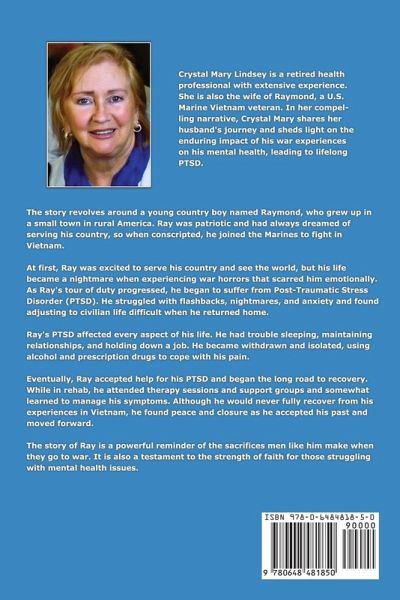 Crystal Mary Lindsey is a retired health professional with extensive experience. She is also the wife of Raymond, a U.S. Marine Vietnam veteran. In her compelling narrative, Crystal Mary shares her husband's journey and sheds light on the enduring impact of his war experiences on his mental health, leading to lifelong PTSD.

The story revolves around a young country boy named Raymond, who grew up in a small town in rural America. Ray was patriotic and had always dreamed of serving his country, so when conscripted, he joined the Marines to fight in Vietnam.

At first, Ray was excited to serve his country and see the world, but his life became a nightmare when experiencing war horrors that scarred him emotionally. As Ray's tour of duty progressed, he began to suffer from Post-Traumatic Stress Disorder (PTSD). He struggled with flashbacks, nightmares, and anxiety and found adjusting to civilian life difficult when he returned home.

Ray's PTSD affected every aspect of his life. He had trouble sleeping, maintaining relationships, and holding down a job. He became withdrawn and isolated, using alcohol and prescription drugs to cope with his pain.

Eventually, Ray accepted help for his PTSD and began the long road to recovery. While in rehab, he attended therapy sessions and support groups and somewhat learned to manage his symptoms. Although he would never fully recover from his experiences in Vietnam, he found peace and closure as he accepted his past and moved forward.

The story of Ray is a powerful reminder of the sacrifices men like him make when they go to war. It is also a testament to the strength of faith for those struggling with mental health issues.

ISBN 978-0-6484818-5-0

90000

9 780648 481850